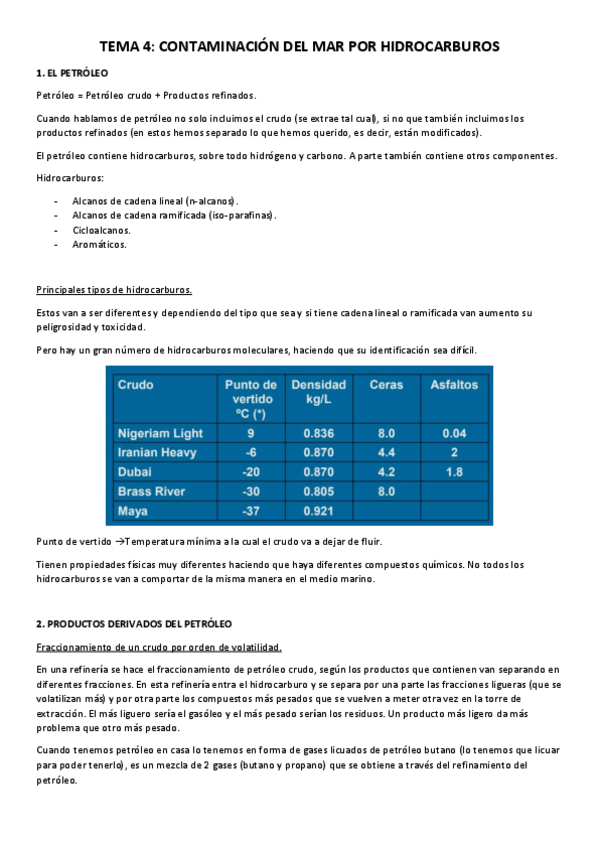 TEMA 4: CONTAMINACIÓN DEL MAR POR HIDROCARBUROS

1. EL PETRÓLEO

Petróleo = Petróleo crudo + Productos refinados.

Cuando hablamos de petróleo no solo incluimos el crudo (se extrae tal cual), si no que también incluimos los productos refinados (en estos hemos separado lo que hemos querido, es decir, están modificados).

El petróleo contiene hidrocarburos, sobre todo hidrógeno y carbono. A parte también contiene otros componentes.

Hidrocarburos:

- Alcanos de cadena lineal (n-alcanos).
- Alcanos de cadena ramificada (iso-parafinas).
- Cicloalcanos.
- Aromáticos.

Principales tipos de hidrocarburos.

Estos van a ser diferentes y dependiendo del tipo que sea y si tiene cadena lineal o ramificada van aumento su peligrosidad y toxicidad.

Pero hay un gran número de hidrocarburos moleculares, haciendo que su identificación sea difícil.

| Crudo | Punto de vertido ºC (*) | Densidad kg/L | Ceras | Asfaltos |
|---|---|---|---|---|
| Nigeriam Light | 9 | 0.836 | 8.0 | 0.04 |
| Iranian Heavy | -6 | 0.870 | 4.4 | 2 |
| Dubai | -20 | 0.870 | 4.2 | 1.8 |
| Brass River | -30 | 0.805 | 8.0 | |
| Maya | -37 | 0.921 | | |

Punto de vertido →Temperatura mínima a la cual el crudo va a dejar de fluir.

Tienen propiedades físicas muy diferentes haciendo que haya diferentes compuestos químicos. No todos los hidrocarburos se van a comportar de la misma manera en el medio marino.

2. PRODUCTOS DERIVADOS DEL PETRÓLEO

Fraccionamiento de un crudo por orden de volatilidad.

En una refinería se hace el fraccionamiento de petróleo crudo, según los productos que contienen van separando en diferentes fracciones. En esta refinería entra el hidrocarburo y se separa por una parte las fracciones ligueras (que se volatilizan más) y por otra parte los compuestos más pesados que se vuelven a meter otra vez en la torre de extracción. El más liguero sería el gasóleo y el más pesado serían los residuos. Un producto más ligero da más problema que otro más pesado.

Cuando tenemos petróleo en casa lo tenemos en forma de gases licuados de petróleo butano (lo tenemos que licuar para poder tenerlo), es un mezcla de 2 gases (butano y propano) que se obtiene a través del refinamiento del petróleo.